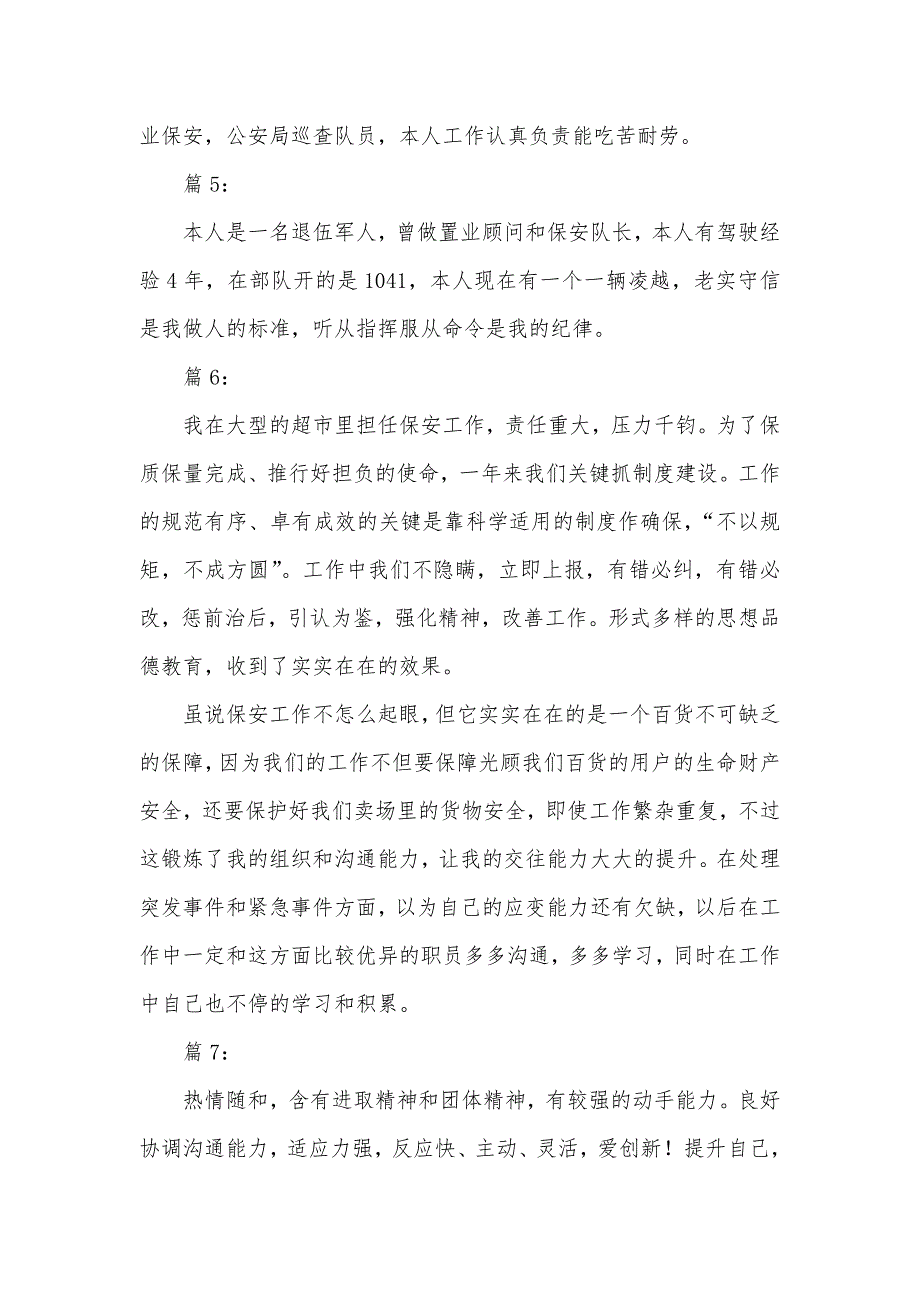 业保安，公安局巡查队员，本人工作认真负责能吃苦耐劳。

篇 5：

本人是一名退伍军人，曾做置业顾问和保安队长，本人有驾驶经验 4 年，在部队开的是 1041，本人现在有一个一辆凌越，老实守信是我做人的标准，听从指挥服从命令是我的纪律。

篇 6：

我在大型的超市里担任保安工作，责任重大，压力千钧。为了保质保量完成、推行好担负的使命，一年来我们关键抓制度建设。工作的规范有序、卓有成效的关键是靠科学适用的制度作确保，“不以规矩，不成方圆”。工作中我们不隐瞒，立即上报，有错必纠，有错必改，惩前治后，引认为鉴，强化精神，改善工作。形式多样的思想品德教育，收到了实实在在的效果。

虽说保安工作不怎么起眼，但它实实在在的是一个百货不可缺乏的保障，因为我们的工作不但要保障光顾我们百货的用户的生命财产安全，还要保护好我们卖场里的货物安全，即使工作繁杂重复，不过这锻炼了我的组织和沟通能力，让我的交往能力大大的提升。在处理突发事件和紧急事件方面，以为自己的应变能力还有欠缺，以后在工作中一定和这方面比较优异的职员多多沟通，多多学习，同时在工作中自己也不停的学习和积累。

篇 7：

热情随和，含有进取精神和团体精神，有较强的动手能力。良好协调沟通能力，适应力强，反应快、主动、灵活，爱创新！提升自己，